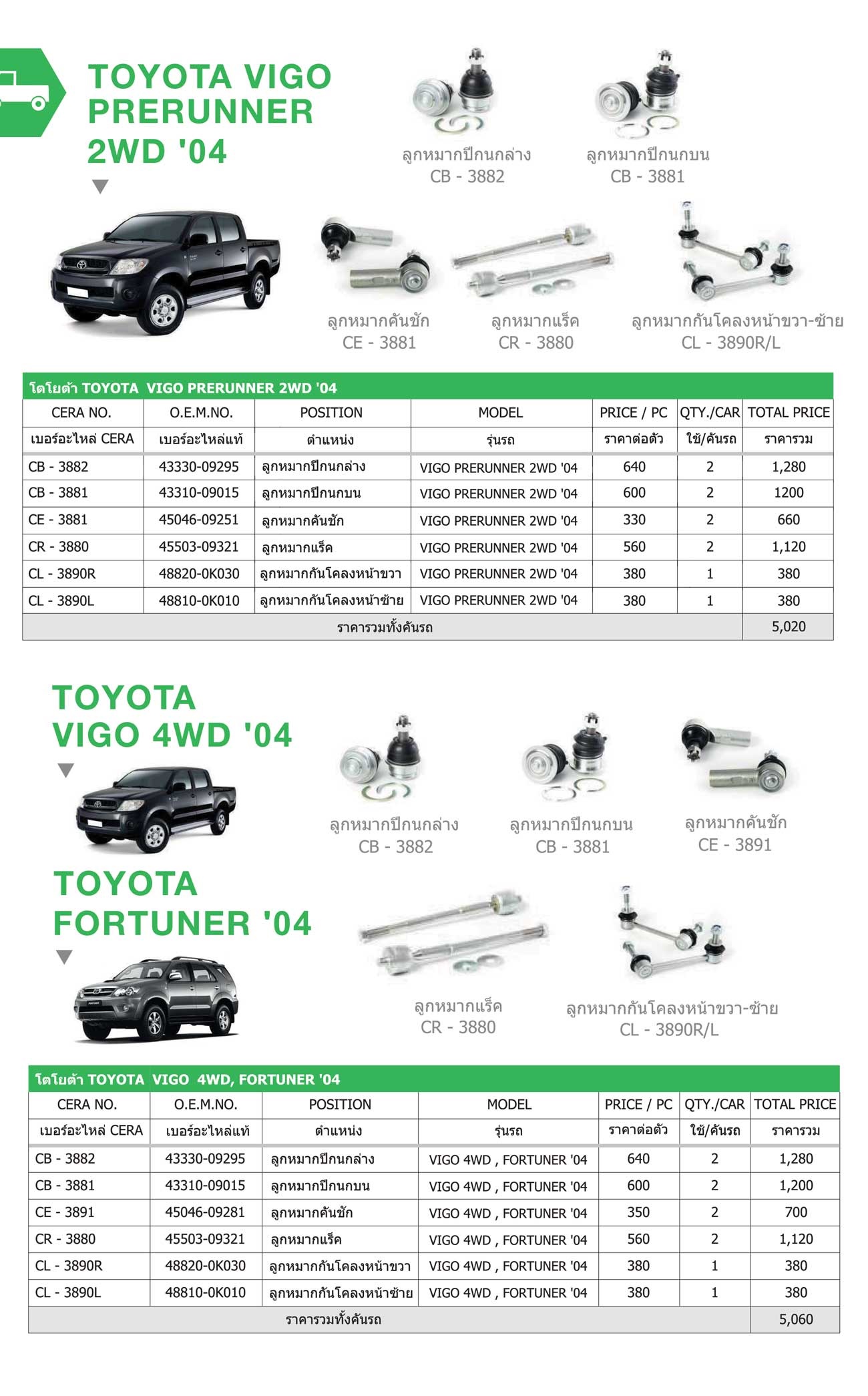 TOYOTA VIGO PRERUNNER 2WD '04

ลูกหมากปีกนกล่าง
CB - 3882

ลูกหมากปีกนกบน
CB - 3881

ลูกหมากคันชัก
CE - 3881

ลูกหมากแร็ค
CR - 3880

ลูกหมากกันโคลงหน้าขวา-ซ้าย
CL - 3890R/L

โตโยต้า TOYOTA VIGO PRERUNNER 2WD '04

| CERA NO. | O.E.M.NO. | POSITION | MODEL | PRICE / PC | QTY./CAR | TOTAL PRICE |
|---|---|---|---|---|---|---|
| เบอร์อะไหล่ CERA | เบอร์อะไหล่แท้ | ตำแหน่ง | รุ่นรถ | ราคาต่อตัว | ใช้/คันรถ | ราคารวม |
| CB - 3882 | 43330-09295 | ลูกหมากปีกนกล่าง | VIGO PRERUNNER 2WD '04 | 640 | 2 | 1,280 |
| CB - 3881 | 43310-09015 | ลูกหมากปีกนกบน | VIGO PRERUNNER 2WD '04 | 600 | 2 | 1200 |
| CE - 3881 | 45046-09251 | ลูกหมากคันชัก | VIGO PRERUNNER 2WD '04 | 330 | 2 | 660 |
| CR - 3880 | 45503-09321 | ลูกหมากแร็ค | VIGO PRERUNNER 2WD '04 | 560 | 2 | 1,120 |
| CL - 3890R | 48820-0K030 | ลูกหมากกันโคลงหน้าขวา | VIGO PRERUNNER 2WD '04 | 380 | 1 | 380 |
| CL - 3890L | 48810-0K010 | ลูกหมากกันโคลงหน้าซ้าย | VIGO PRERUNNER 2WD '04 | 380 | 1 | 380 |
| ราคารวมทั้งคันรถ | | | | | | 5,020 |

TOYOTA VIGO 4WD '04

TOYOTA FORTUNER '04

ลูกหมากปีกนกล่าง
CB - 3882

ลูกหมากปีกนกบน
CB - 3881

ลูกหมากคันชัก
CE - 3891

ลูกหมากแร็ค
CR - 3880

ลูกหมากกันโคลงหน้าขวา-ซ้าย
CL - 3890R/L

โตโยต้า TOYOTA VIGO 4WD, FORTUNER '04

| CERA NO. | O.E.M.NO. | POSITION | MODEL | PRICE / PC | QTY./CAR | TOTAL PRICE |
|---|---|---|---|---|---|---|
| เบอร์อะไหล่ CERA | เบอร์อะไหล่แท้ | ตำแหน่ง | รุ่นรถ | ราคาต่อตัว | ใช้/คันรถ | ราคารวม |
| CB - 3882 | 43330-09295 | ลูกหมากปีกนกล่าง | VIGO 4WD , FORTUNER '04 | 640 | 2 | 1,280 |
| CB - 3881 | 43310-09015 | ลูกหมากปีกนกบน | VIGO 4WD , FORTUNER '04 | 600 | 2 | 1,200 |
| CE - 3891 | 45046-09281 | ลูกหมากคันชัก | VIGO 4WD , FORTUNER '04 | 350 | 2 | 700 |
| CR - 3880 | 45503-09321 | ลูกหมากแร็ค | VIGO 4WD , FORTUNER '04 | 560 | 2 | 1,120 |
| CL - 3890R | 48820-0K030 | ลูกหมากกันโคลงหน้าขวา | VIGO 4WD , FORTUNER '04 | 380 | 1 | 380 |
| CL - 3890L | 48810-0K010 | ลูกหมากกันโคลงหน้าซ้าย | VIGO 4WD , FORTUNER '04 | 380 | 1 | 380 |
| ราคารวมทั้งคันรถ | | | | | | 5,060 |